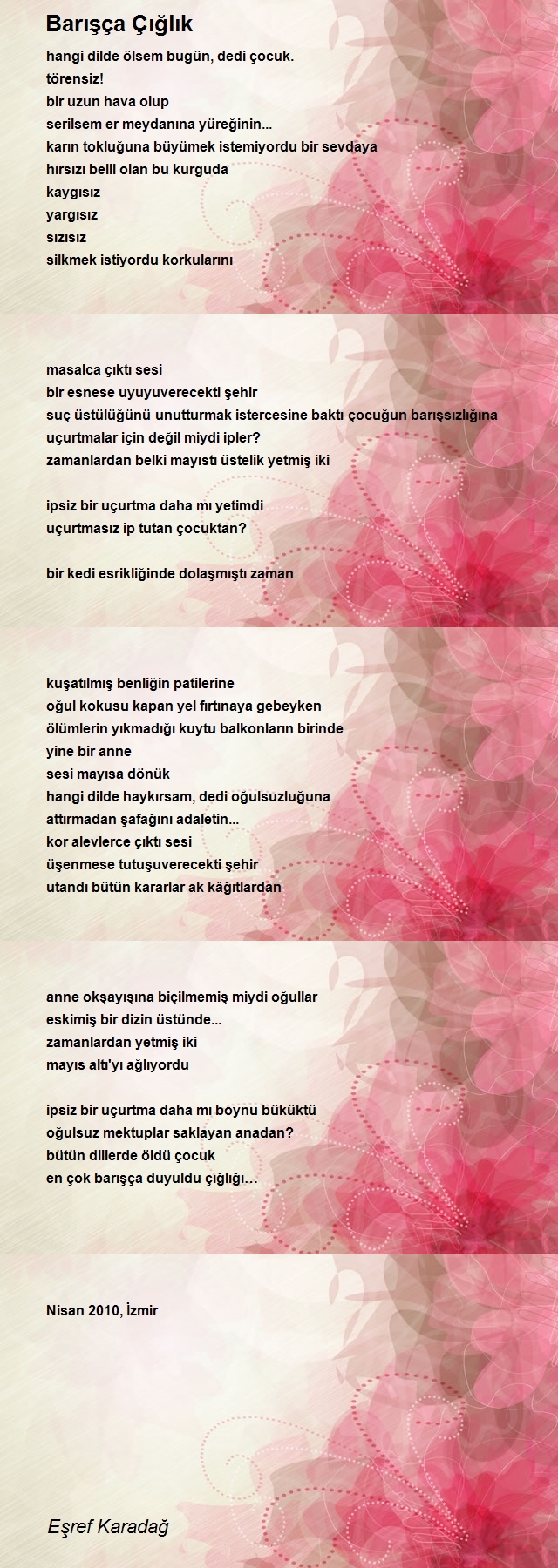 Barışça Çığlık

hangi dilde ölsem bugün, dedi çocuk.
törensiz!
bir uzun hava olup
serilsem er meydanına yüreğinin...
karın tokluğuna büyümek istemiyordu bir sevdaya
hırsızı belli olan bu kurguda
kaygısız
yargısız
sızısız
silkmek istiyordu korkularını

masalca çıktı sesi
bir esnese uyuyuverecekti şehir
suç üstülüğünü unutturmak istercesine baktı çocuğun barışsızlığına
uçurtmalar için değil miydi ipler?
zamanlardan belki mayıstı üstelik yetmiş iki

ipsiz bir uçurtma daha mı yetimdi
uçurtmasız ip tutan çocuktan?

bir kedi esrikliğinde dolaşmıştı zaman

kuşatılmış benliğin patilerine
oğul kokusu kapan yel fırtınaya gebeyken
ölümlerin yıkmadığı kuytu balkonların birinde
yine bir anne
sesi mayısa dönük
hangi dilde haykırsam, dedi oğulsuzluğuna
attırmadan şafağını adaletin...
kor alevlerce çıktı sesi
üşenmese tutuşuverecekti şehir
utandı bütün kararlar ak kâğıtlardan

anne okşayışına biçilmemiş miydi oğullar
eskimiş bir dizin üstünde...
zamanlardan yetmiş iki
mayıs altı'yı ağlıyordu

ipsiz bir uçurtma daha mı boynu büküktü
oğulsuz mektuplar saklayan anadan?
bütün dillerde öldü çocuk
en çok barışça duyuldu çığlığı…

Nisan 2010, İzmir

Eşref Karadağ